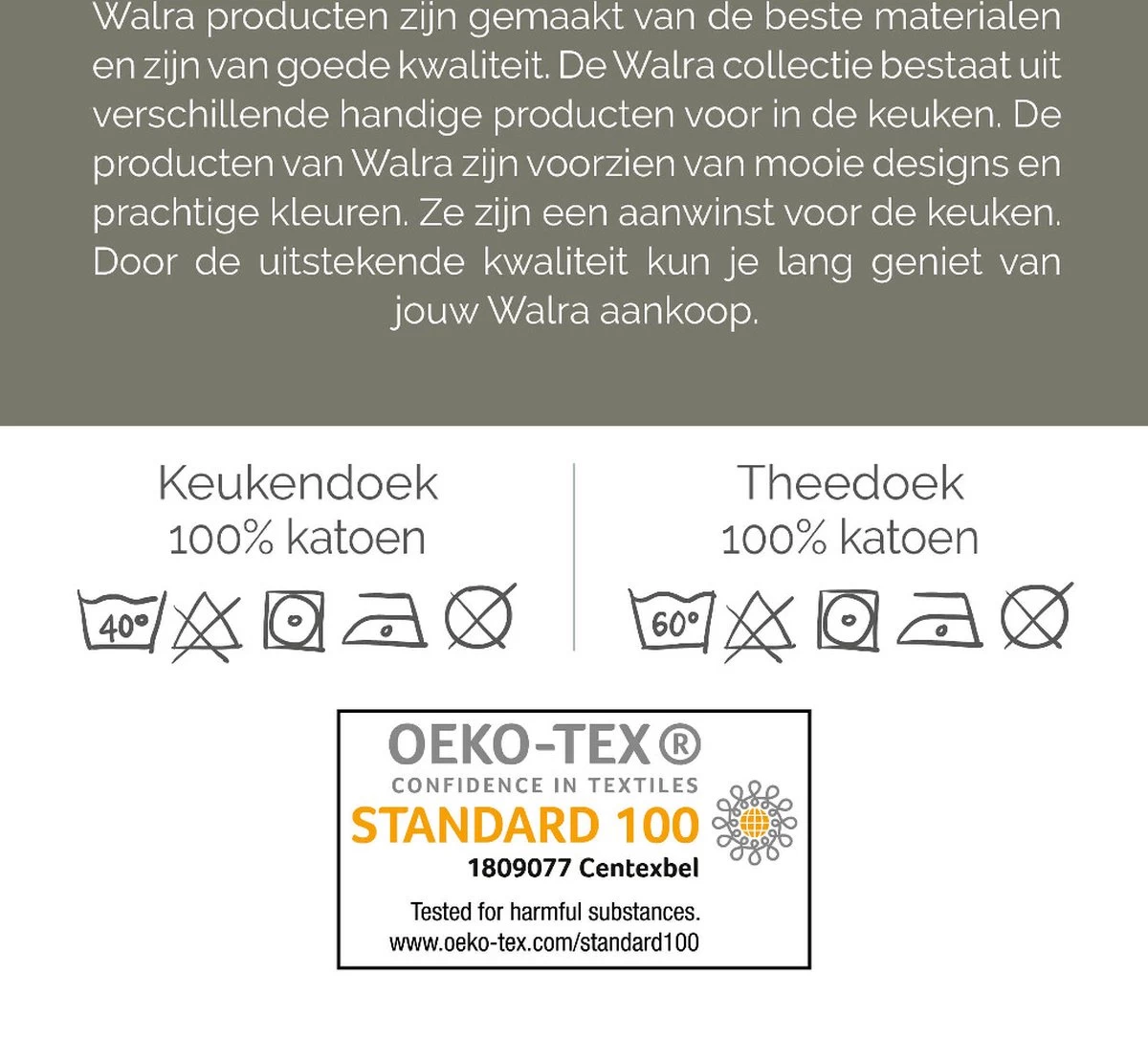 Walra producten zijn gemaakt van de beste materialen en zijn van goede kwaliteit. De Walra collectie bestaat uit verschillende handige producten voor in de keuken. De producten van Walra zijn voorzien van mooie designs en prachtige kleuren. Ze zijn een aanwinst voor de keuken. Door de uitstekende kwaliteit kun je lang geniet van jouw Walra aankoop.

Keukendoek
100% katoen

40°

Theedoek
100% katoen

60°

OEKO-TEX®
CONFIDENCE IN TEXTILES
STANDARD 100
1809077 Centexbel
Tested for harmful substances.
www.oeko-tex.com/standard100